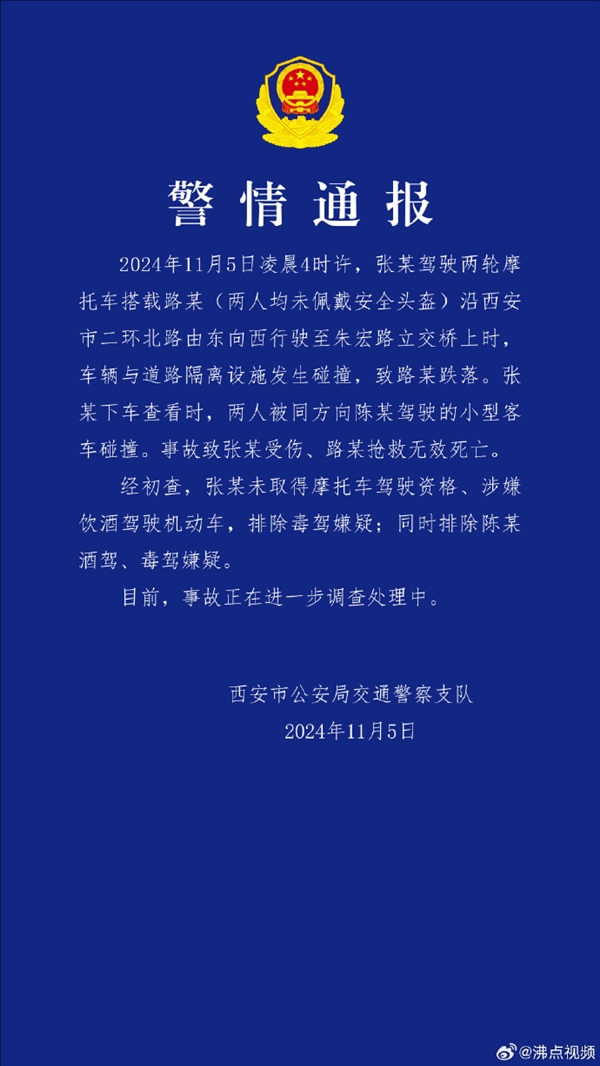 警情通报

2024年11月5日凌晨4时许，张某驾驶两轮摩托车搭载路某（两人均未佩戴安全头盔）沿西安市二环北路由东向西行驶至朱宏路立交桥上时，车辆与道路隔离设施发生碰撞，致路某跌落。张某下车查看时，两人被同方向陈某驾驶的小型客车碰撞。事故致张某受伤、路某抢救无效死亡。

经初查，张某未取得摩托车驾驶资格、涉嫌饮酒驾驶机动车，排除毒驾嫌疑；同时排除陈某酒驾、毒驾嫌疑。

目前，事故正在进一步调查处理中。

西安市公安局交通警察支队
2024年11月5日

@沸点视频